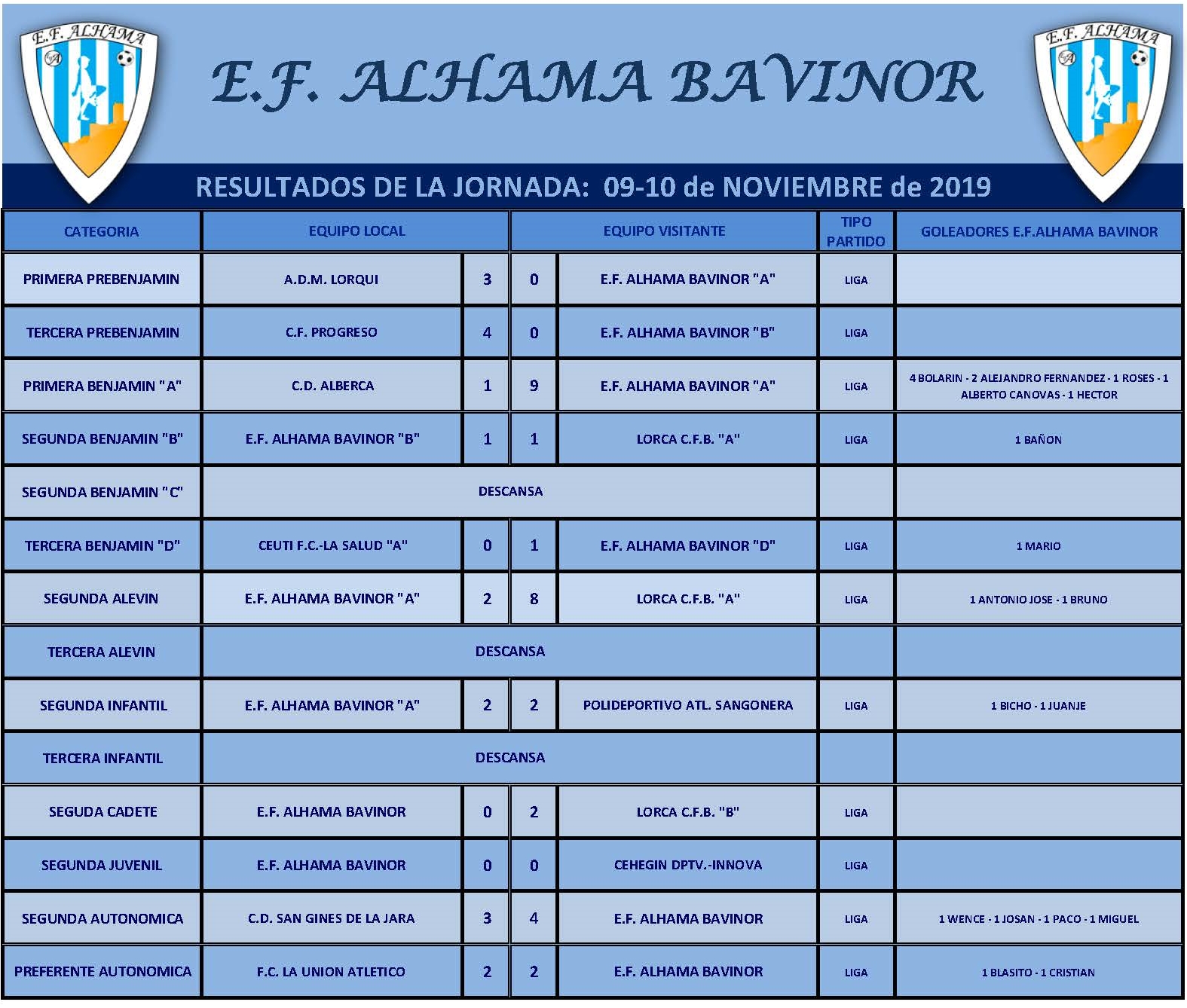 E.F. ALHAMA

E.F. ALHAMA BAVINOR

E.F. ALHAMA

RESULTADOS DE LA JORNADA: 09-10 de NOVIEMBRE de 2019

| CATEGORIA | EQUIPO LOCAL | | | EQUIPO VISITANTE | TIPO PARTIDO | GOLEADORES E.F.ALHAMA BAVINOR |
|---|---|---|---|---|---|---|
| PRIMERA PREBENJAMIN | A.D.M. LORQUI | 3 | 0 | E.F. ALHAMA BAVINOR "A" | LIGA | |
| TERCERA PREBENJAMIN | C.F. PROGRESO | 4 | 0 | E.F. ALHAMA BAVINOR "B" | LIGA | |
| PRIMERA BENJAMIN "A" | C.D. ALBERCA | 1 | 9 | E.F. ALHAMA BAVINOR "A" | LIGA | 4 BOLARIN - 2 ALEJANDRO FERNANDEZ - 1 ROSES - 1 ALBERTO CANOVAS - 1 HECTOR |
| SEGUNDA BENJAMIN "B" | E.F. ALHAMA BAVINOR "B" | 1 | 1 | LORCA C.F.B. "A" | LIGA | 1 BAÑON |
| SEGUNDA BENJAMIN "C" | DESCANSA | | | | | |
| TERCERA BENJAMIN "D" | CEUTI F.C.-LA SALUD "A" | 0 | 1 | E.F. ALHAMA BAVINOR "D" | LIGA | 1 MARIO |
| SEGUNDA ALEVIN | E.F. ALHAMA BAVINOR "A" | 2 | 8 | LORCA C.F.B. "A" | LIGA | 1 ANTONIO JOSE - 1 BRUNO |
| TERCERA ALEVIN | DESCANSA | | | | | |
| SEGUNDA INFANTIL | E.F. ALHAMA BAVINOR "A" | 2 | 2 | POLIDEPORTIVO ATL. SANGONERA | LIGA | 1 BICHO - 1 JUANJE |
| TERCERA INFANTIL | DESCANSA | | | | | |
| SEGUDA CADETE | E.F. ALHAMA BAVINOR | 0 | 2 | LORCA C.F.B. "B" | LIGA | |
| SEGUNDA JUVENIL | E.F. ALHAMA BAVINOR | 0 | 0 | CEHEGIN DPTV.-INNOVA | LIGA | |
| SEGUNDA AUTONOMICA | C.D. SAN GINES DE LA JARA | 3 | 4 | E.F. ALHAMA BAVINOR | LIGA | 1 WENCE - 1 JOSAN - 1 PACO - 1 MIGUEL |
| PREFERENTE AUTONOMICA | F.C. LA UNION ATLETICO | 2 | 2 | E.F. ALHAMA BAVINOR | LIGA | 1 BLASITO - 1 CRISTIAN |